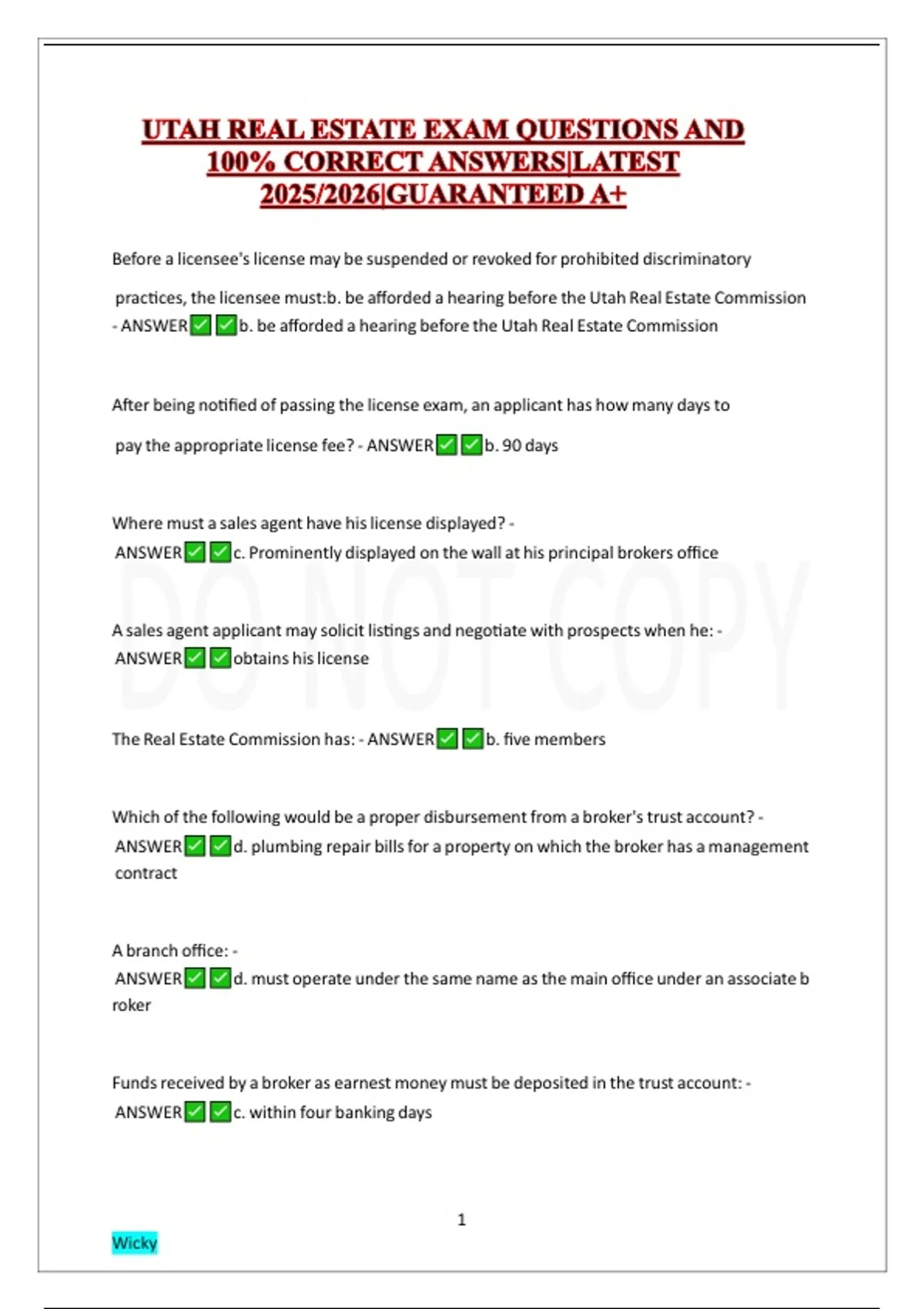 UTAH REAL ESTATE EXAM QUESTIONS AND 100% CORRECT ANSWERS|LATEST 2025/2026|GUARANTEED A+

Before a licensee's license may be suspended or revoked for prohibited discriminatory practices, the licensee must:b. be afforded a hearing before the Utah Real Estate Commission - ANSWER✅✅b. be afforded a hearing before the Utah Real Estate Commission

After being notified of passing the license exam, an applicant has how many days to pay the appropriate license fee? - ANSWER✅✅b. 90 days

Where must a sales agent have his license displayed? - ANSWER✅✅c. Prominently displayed on the wall at his principal brokers office

A sales agent applicant may solicit listings and negotiate with prospects when he: - ANSWER✅✅obtains his license

The Real Estate Commission has: - ANSWER✅✅b. five members

Which of the following would be a proper disbursement from a broker's trust account? - ANSWER✅✅d. plumbing repair bills for a property on which the broker has a management contract

A branch office: - ANSWER✅✅d. must operate under the same name as the main office under an associate b roker

Funds received by a broker as earnest money must be deposited in the trust account: - ANSWER✅✅c. within four banking days

DO NOT COPY

1

Wicky